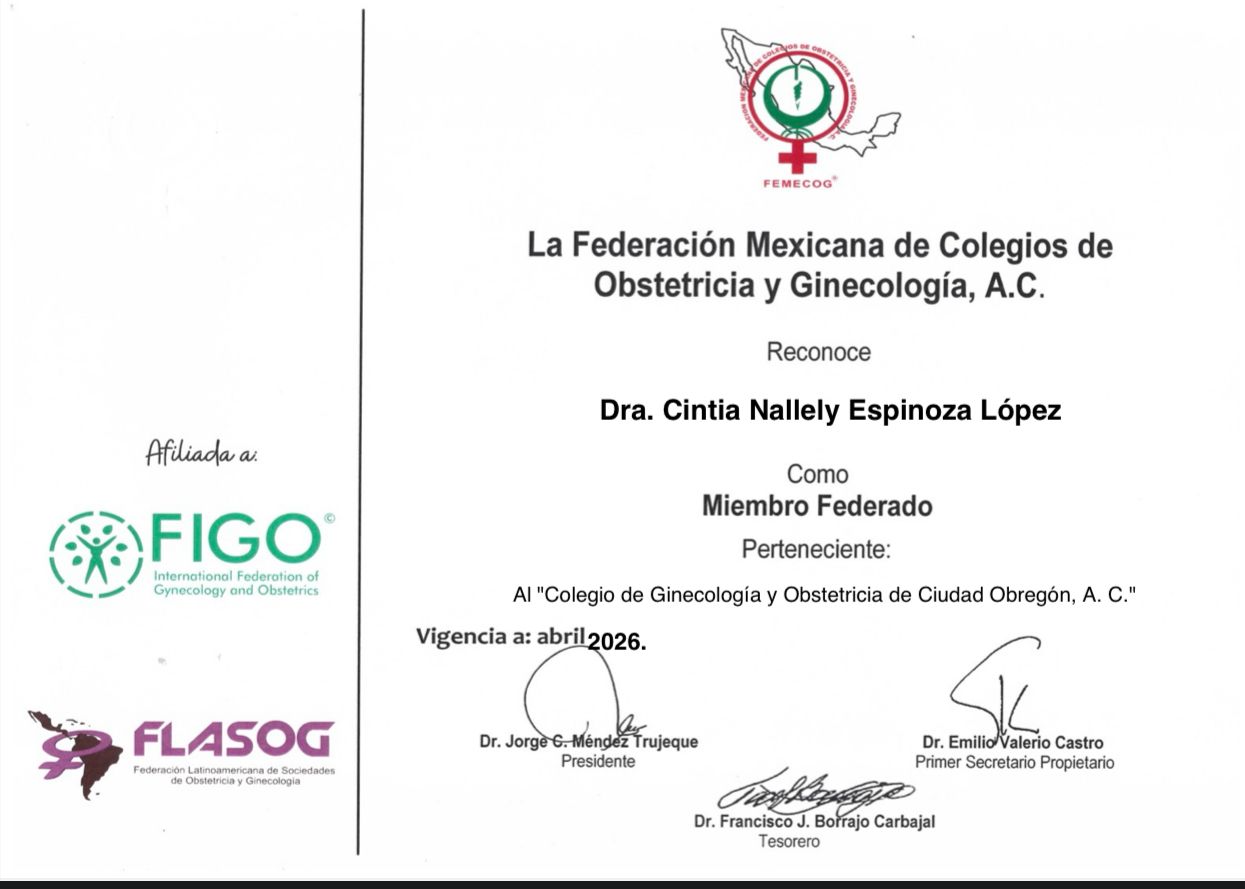 Afiliada a:

FIGO©
International Federation of Gynecology and Obstetrics

FLASOG
Federación Latinoamericana de Sociedades de Obstetricia y Ginecología

FEMECOG®

La Federación Mexicana de Colegios de Obstetricia y Ginecología, A.C.

Reconoce

Dra. Cintia Nallely Espinoza López

Como
Miembro Federado

Perteneciente:

Al "Colegio de Ginecología y Obstetricia de Ciudad Obregón, A. C."

Vigencia a: abril 2026.

Dr. Jorge C. Méndez Trujeque
Presidente

Dr. Emilio Valerio Castro
Primer Secretario Propietario

Dr. Francisco J. Borrajo Carbajal
Tesorero